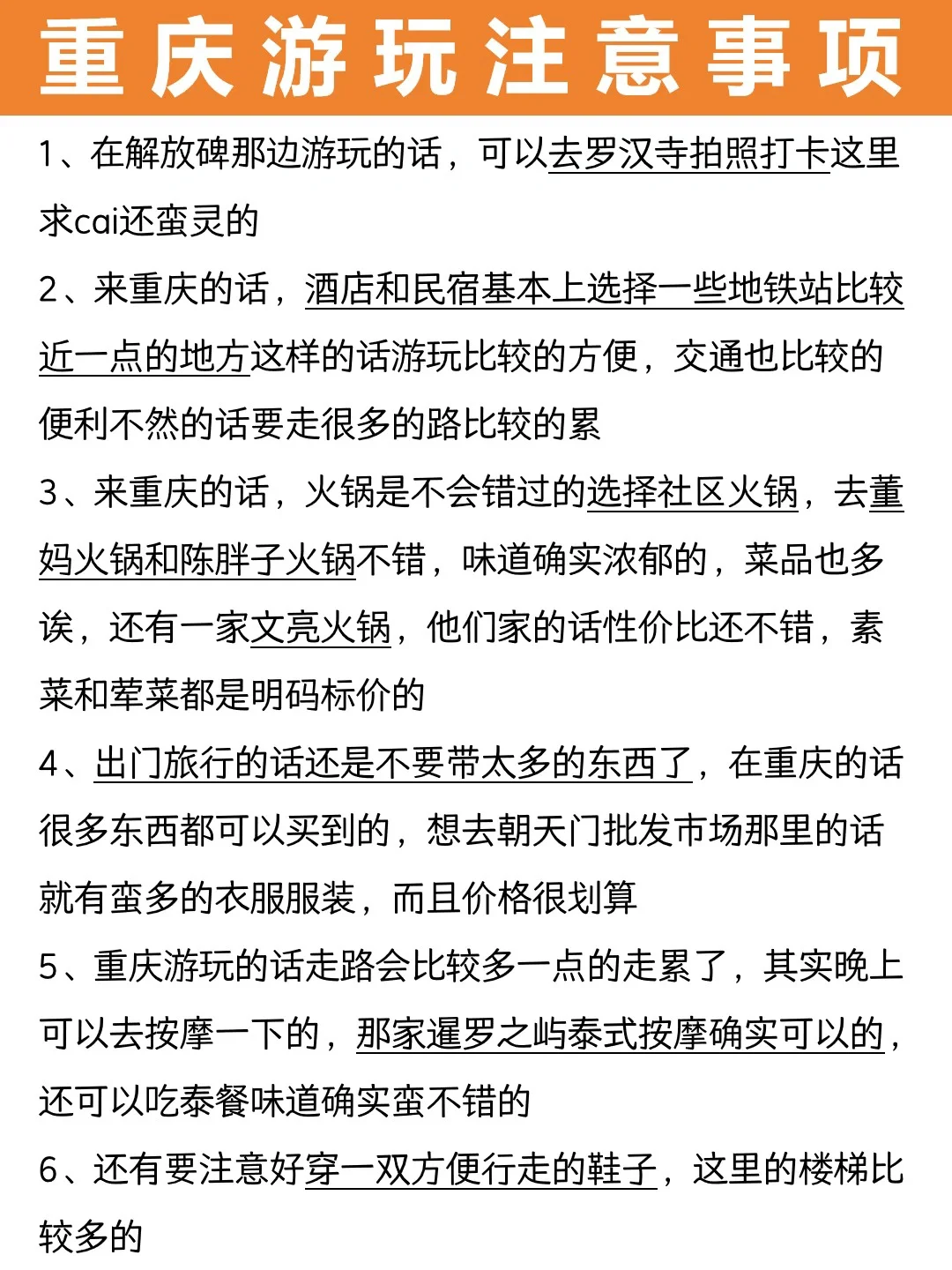 重庆游玩注意事项

1、在解放碑那边游玩的话，可以去罗汉寺拍照打卡这里求cai还蛮灵的

2、来重庆的话，酒店和民宿基本上选择一些地铁站比较近一点的地方这样的话游玩比较的方便，交通也比较的便利不然的话要走很多的路比较的累

3、来重庆的话，火锅是不会错过的选择社区火锅，去董妈火锅和陈胖子火锅不错，味道确实浓郁的，菜品也多诶，还有一家文亮火锅，他们家的话性价比还不错，素菜和荤菜都是明码标价的

4、出门旅行的话还是不要带太多的东西了，在重庆的话很多东西都可以买到的，想去朝天门批发市场那里的话就有蛮多的衣服服装，而且价格很划算

5、重庆游玩的话走路会比较多一点的走累了，其实晚上可以去按摩一下的，那家暹罗之屿泰式按摩确实可以的，还可以吃泰餐味道确实蛮不错的

6、还有要注意好穿一双方便行走的鞋子，这里的楼梯比较多的